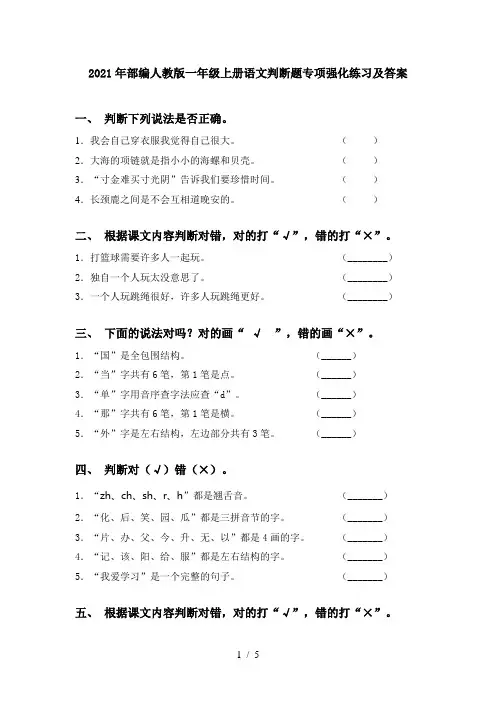 2021年部编人教版一年级上册语文判断题专项强化练习及答案

一、 判断下列说法是否正确。

1. 我会自己穿衣服我觉得自己很大。 （ ）

2. 大海的项链就是指小小的海螺和贝壳。 （ ）

3. “寸金难买寸光阴”告诉我们要珍惜时间。 （ ）

4. 长颈鹿之间是不会互相道晚安的。 （ ）

二、 根据课文内容判断对错，对的打“√”，错的打“×”。

1. 打篮球需要许多人一起玩。 (________)

2. 独自一个人玩太没意思了。 (________)

3. 一个人玩跳绳很好，许多人玩跳绳更好。 (________)

三、 下面的说法对吗？对的画“ √ ”，错的画“×”。

1. “国”是全包围结构。 (______)

2. “当”字共有6笔，第1笔是点。 (______)

3. “单”字用音序查字法应查“d”。 (______)

4. “那”字共有6笔，第1笔是横。 (______)

5. “外”字是左右结构，左边部分共有3笔。 (______)

四、 判断对（√）错（×）。

1. “zh、ch、sh、r、h”都是翘舌音。 (_______)

2. “化、后、笑、园、瓜”都是三拼音节的字。 (_______)

3. “片、办、父、今、升、无、以”都是4画的字。 (_______)

4. “记、该、阳、给、服”都是左右结构的字。 (_______)

5. “我爱学习”是一个完整的句子。 (_______)

五、 根据课文内容判断对错，对的打“√”，错的打“×”。

1 / 5